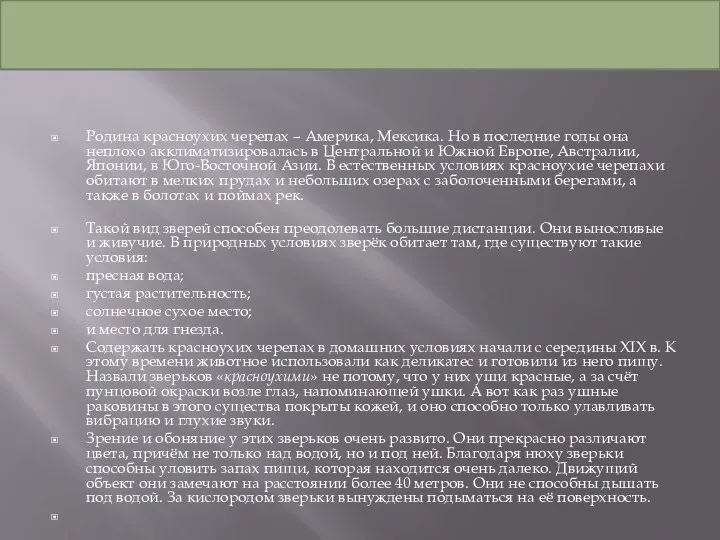 Родина красноухих черепах – Америка, Мексика. Но в последние годы она неплохо акклиматизировалась в Центральной и Южной Европе, Австралии, Японии, в Юго-Восточной Азии. В естественных условиях красноухие черепахи обитают в мелких прудах и небольших озерах с заболоченными берегами, а также в болотах и поймах рек.

Такой вид зверей способен преодолевать большие дистанции. Они выносливые и живучие. В природных условиях зверёк обитает там, где существуют такие условия:
пресная вода;
густая растительность;
солнечное сухое место;
и место для гнезда.
Содержать красноухих черепах в домашних условиях начали с середины XIX в. К этому времени животное использовали как деликатес и готовили из него пищу. Назвали зверьков «красноухими» не потому, что у них уши красные, а за счёт пунцовой окраски возле глаз, напоминающей ушки. А вот как раз ушные раковины в этого существа покрыты кожей, и оно способно только улавливать вибрацию и глухие звуки.
Зрение и обоняние у этих зверьков очень развито. Они прекрасно различают цвета, причём не только над водой, но и под ней. Благодаря нюху зверьки способны уловить запах пищи, которая находится очень далеко. Движущий объект они замечают на расстоянии более 40 метров. Они не способны дышать под водой. За кислородом зверьки вынуждены подыматься на её поверхность.